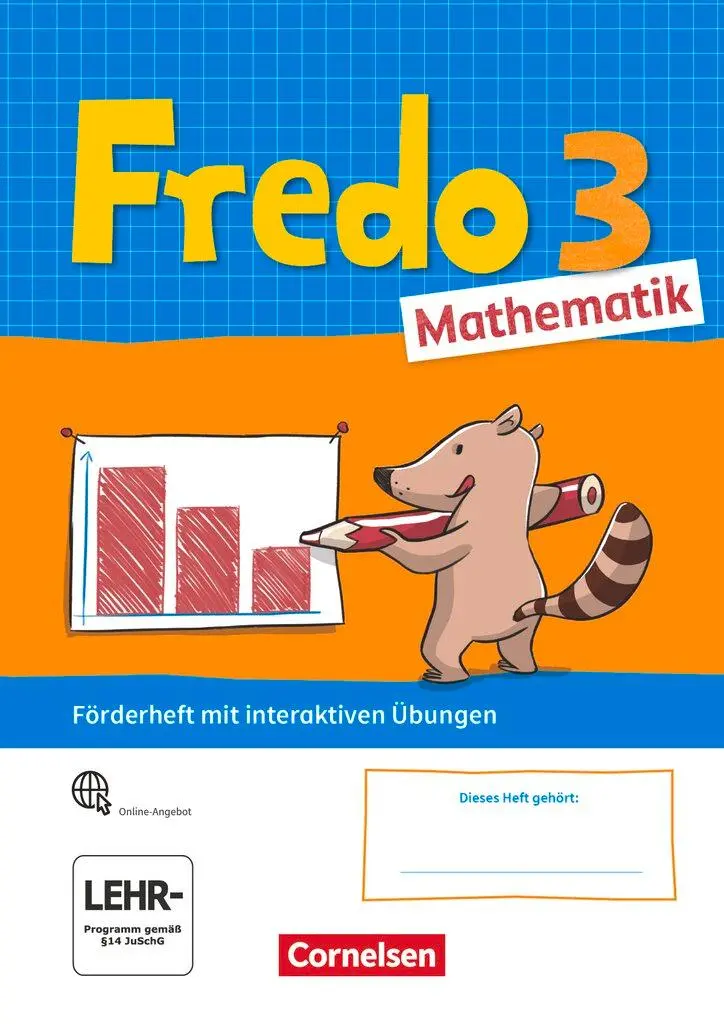 Fredo 3

Mathematik

Förderheft mit interaktiven Übungen

Online-Angebot

LEHR-
Programm gemäß
§14 JuSchG

Dieses Heft gehört:

____

Cornelsen